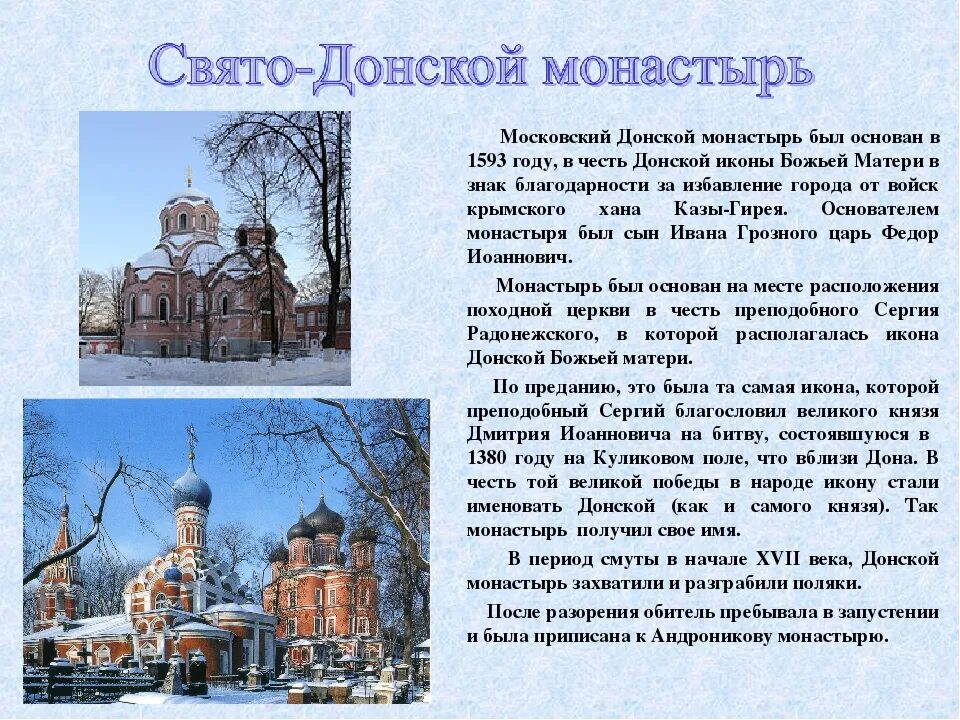 Свято-Донской монастырь

Московский Донской монастырь был основан в 1593 году, в честь Донской иконы Божьей Матери в знак благодарности за избавление города от войск крымского хана Казы-Гирея. Основателем монастыря был сын Ивана Грозного царь Федор Иоаннович.

Монастырь был основан на месте расположения походной церкви в честь преподобного Сергия Радонежского, в которой располагалась икона Донской Божьей матери.

По преданию, это была та самая икона, которой преподобный Сергий благословил великого князя Дмитрия Иоанновича на битву, состоявшуюся в 1380 году на Куликовом поле, что вблизи Дона. В честь той великой победы в народе икону стали именовать Донской (как и самого князя). Так монастырь получил свое имя.

В период смуты в начале XVII века, Донской монастырь захватили и разграбили поляки.

После разорения обитель пребывала в запустении и была приписана к Андроникову монастырю.